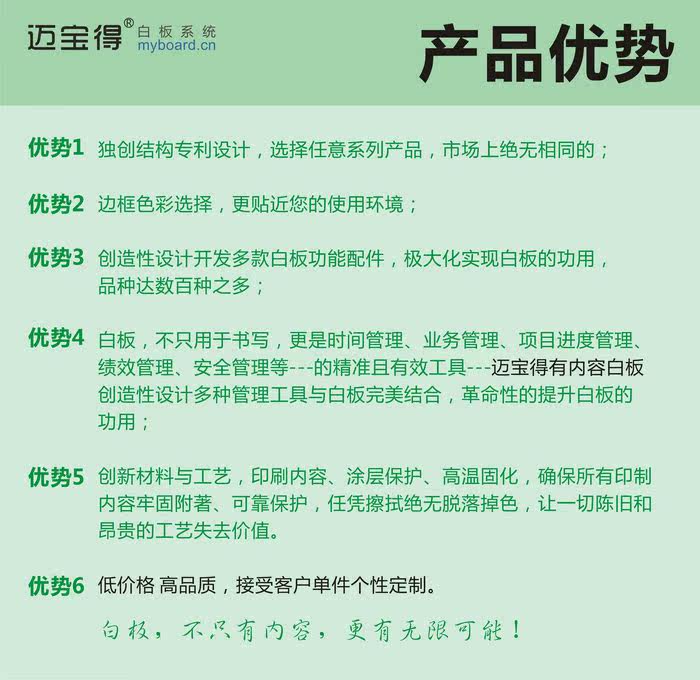 迈宝得® 白板系统 myboard.cn

产品优势

优势1 独创结构专利设计，选择任意系列产品，市场上绝无相同的；

优势2 边框色彩选择，更贴近您的使用环境；

优势3 创造性设计开发多款白板功能配件，极大化实现白板的功用，品种达数百种之多；

优势4 白板，不只用于书写，更是时间管理、业务管理、项目进度管理、绩效管理、安全管理等---的精准且有效工具---迈宝得有内容白板创造性设计多种管理工具与白板完美结合，革命性的提升白板的功用；

优势5 创新材料与工艺，印刷内容、涂层保护、高温固化，确保所有印制内容牢固附著、可靠保护，任凭擦拭绝无脱落掉色，让一切陈旧和昂贵的工艺失去价值。

优势6 低价格 高品质，接受客户单件个性定制。

白板，不只有内容，更有无限可能！